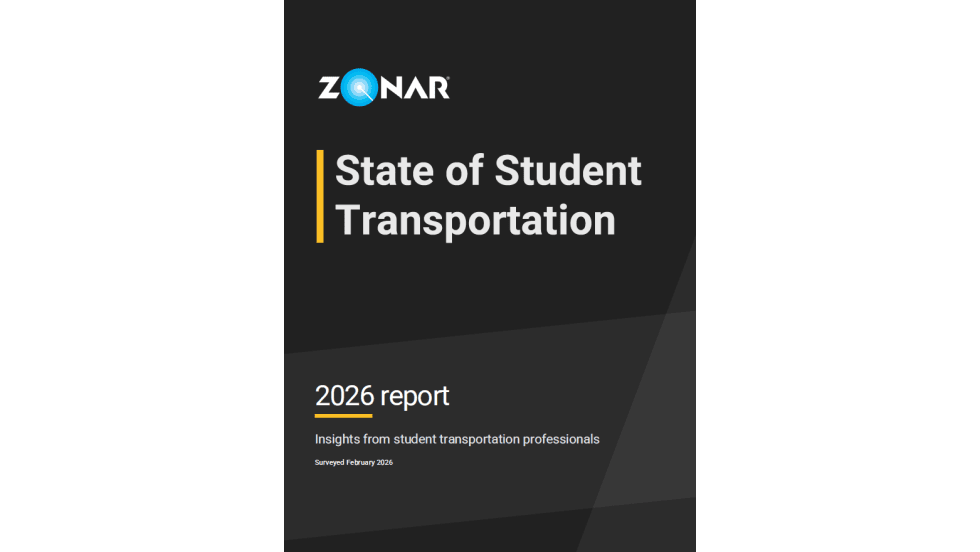 ZONAR®

State of Student Transportation

2026 report

Insights from student transportation professionals

Surveyed February 2026